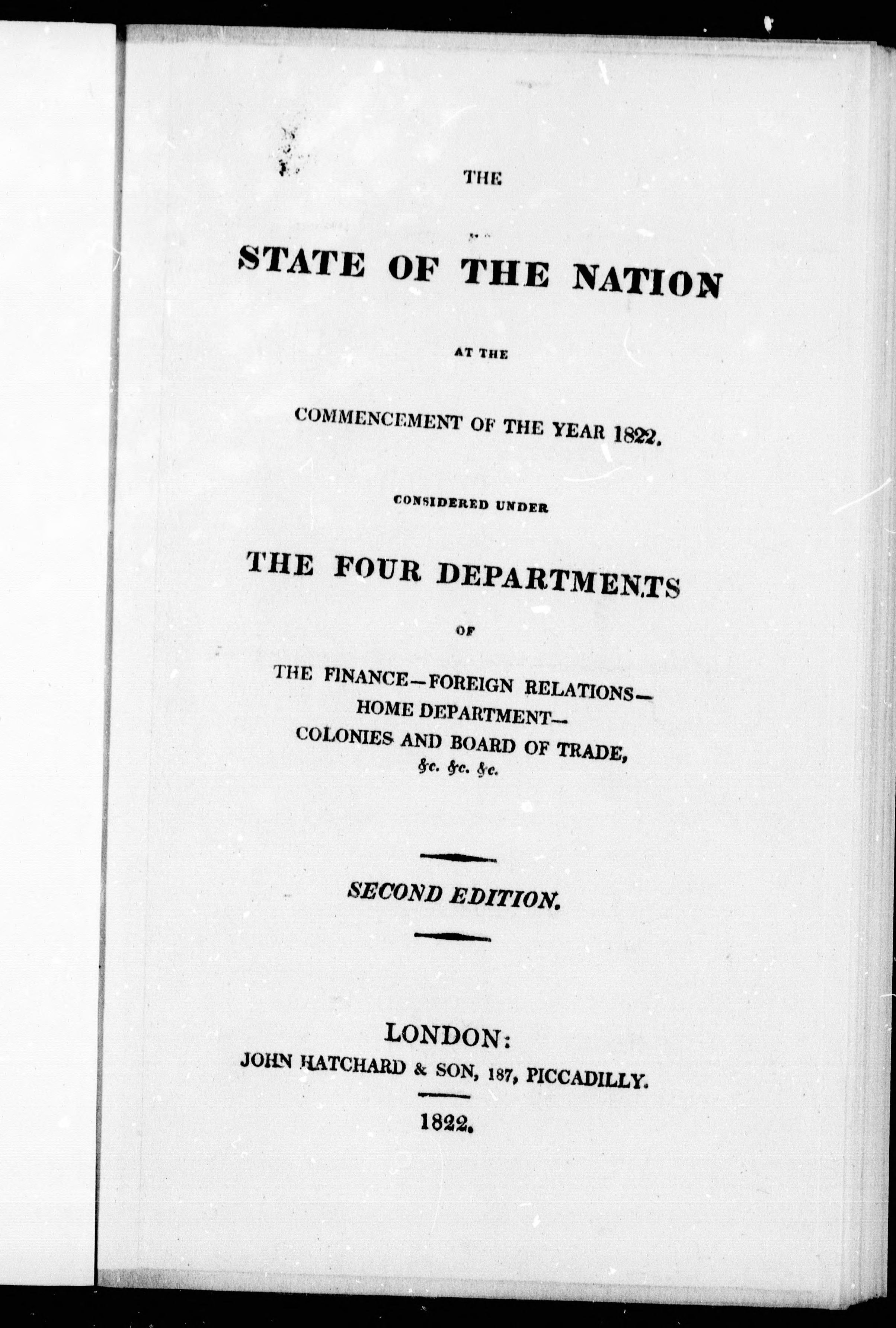 THE

STATE OF THE NATION

AT THE

COMMENCEMENT OF THE YEAR 1822.

CONSIDERED UNDER

THE FOUR DEPARTMENTS

OF

THE FINANCE—FOREIGN RELATIONS—
HOME DEPARTMENT—
COLONIES AND BOARD OF TRADE,
&c. &c. &c.

SECOND EDITION.

LONDON:
JOHN HATCHARD & SON, 187, PICCADILLY.

1822.